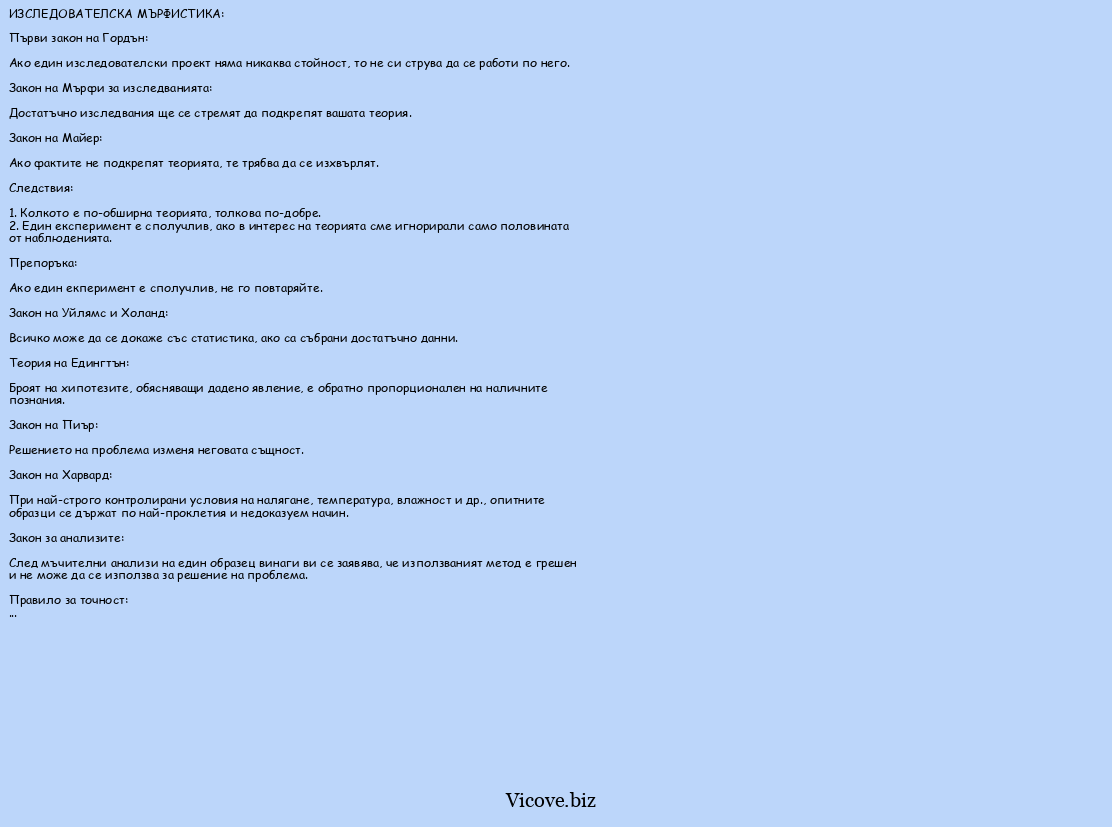 ИЗСЛЕДОВАТЕЛСКА МЪРФИСТИКА:

Първи закон на Гордън:

Ако един изследователски проект няма никаква стойност, то не си струва да се работи по него.

Закон на Мърфи за изследванията:

Достатъчно изследвания ще се стремят да подкрепят вашата теория.

Закон на Майер:

Ако фактите не подкрепят теорията, те трябва да се изхвърлят.

Следствия:

1. Колкото е по-обширна теорията, толкова по-добре.
2. Един експеримент е сполучлив, ако в интерес на теорията сме игнорирали само половината от наблюденията.

Препоръка:

Ако един екперимент е сполучлив, не го повтаряйте.

Закон на Уйлямс и Холанд:

Всичко може да се докаже със статистика, ако са събрани достатъчно данни.

Теория на Едингтън:

Броят на хипотезите, обясняващи дадено явление, е обратно пропорционален на наличните познания.

Закон на Пиър:

Решението на проблема изменя неговата същност.

Закон на Харвард:

При най-строго контролирани условия на налягане, температура, влажност и др., опитните образци се държат по най-проклетия и недоказуем начин.

Закон за анализите:

След мъчителни анализи на един образец винаги ви се заявява, че използваният метод е грешен и не може да се използва за решение на проблема.

Правило за точност:
...

Vicove.biz